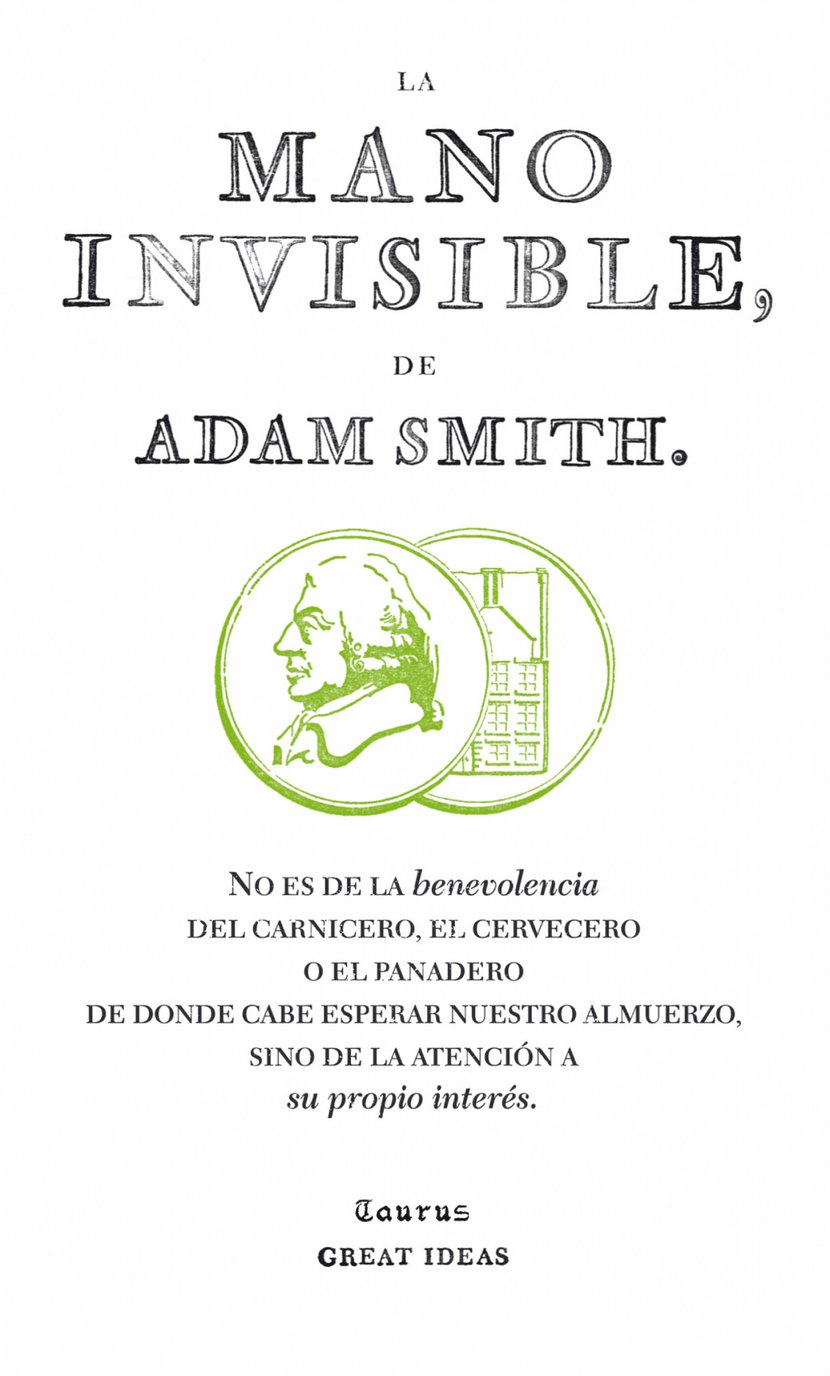 LA
MANO
INVISIBLE,
DE
ADAM SMITH.

NO ES DE LA benevolencia DEL CARNICERO, EL CERVECERO O EL PANADERO DE DONDE CABE ESPERAR NUESTRO ALMUERZO, SINO DE LA ATENCIÓN A su propio interés.

Taurus
GREAT IDEAS